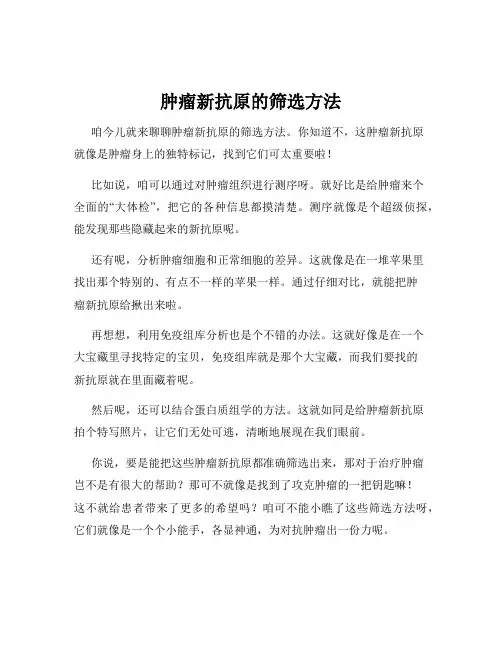 肿瘤新抗原的筛选方法

咱今儿就来聊聊肿瘤新抗原的筛选方法。你知道不，这肿瘤新抗原就像是肿瘤身上的独特标记，找到它们可太重要啦！

比如说，咱可以通过对肿瘤组织进行测序呀。就好比是给肿瘤来个全面的“大体检”，把它的各种信息都摸清楚。测序就像是个超级侦探，能发现那些隐藏起来的新抗原呢。

还有呢，分析肿瘤细胞和正常细胞的差异。这就像是在一堆苹果里找出那个特别的、有点不一样的苹果一样。通过仔细对比，就能把肿瘤新抗原给揪出来啦。

再想想，利用免疫组库分析也是个不错的办法。这就好像是在一个大宝藏里寻找特定的宝贝，免疫组库就是那个大宝藏，而我们要找的新抗原就在里面藏着呢。

然后呢，还可以结合蛋白质组学的方法。这就如同是给肿瘤新抗原拍个特写照片，让它们无处可逃，清晰地展现在我们眼前。

你说，要是能把这些肿瘤新抗原都准确筛选出来，那对于治疗肿瘤岂不是有很大的帮助？那可不就像是找到了攻克肿瘤的一把钥匙嘛！这不就给患者带来了更多的希望吗？咱可不能小瞧了这些筛选方法呀，它们就像是一个个小能手，各显神通，为对抗肿瘤出一份力呢。